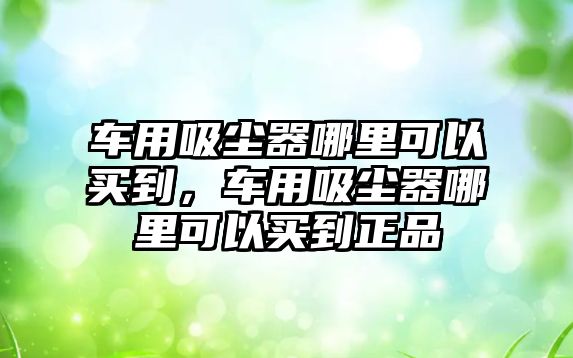 车用吸尘器哪里可以买到，车用吸尘器哪里可以买到正品